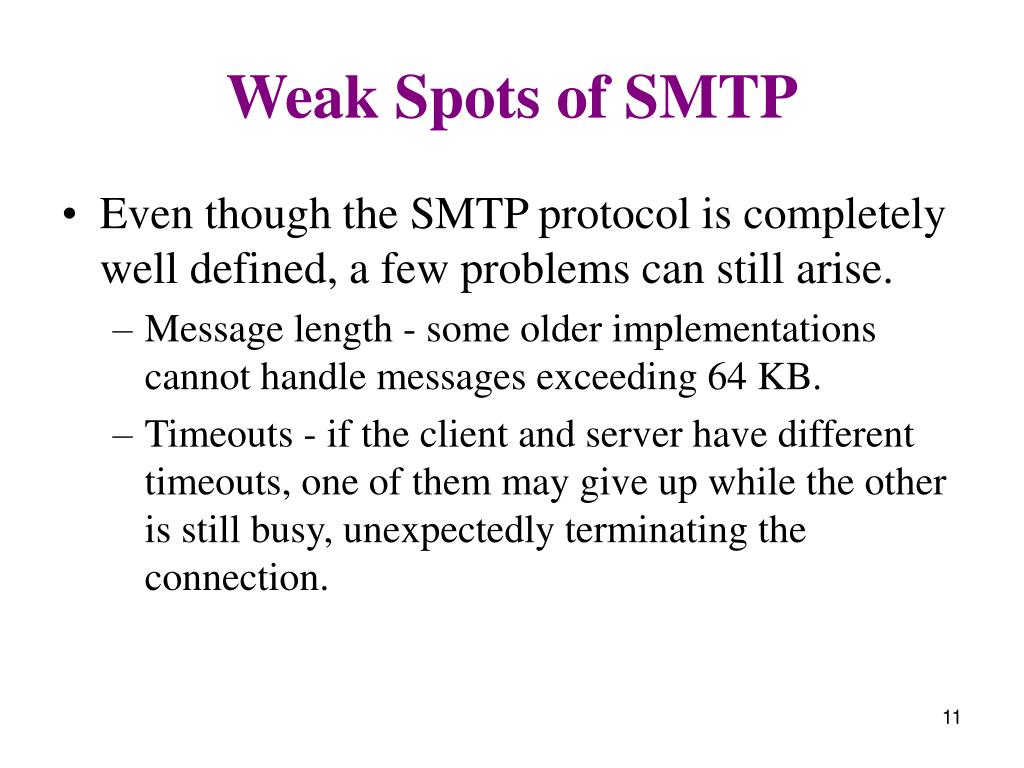 Weak Spots of SMTP

• Even though the SMTP protocol is completely well defined, a few problems can still arise.
– Message length - some older implementations cannot handle messages exceeding 64 KB.
– Timeouts - if the client and server have different timeouts, one of them may give up while the other is still busy, unexpectedly terminating the connection.

11